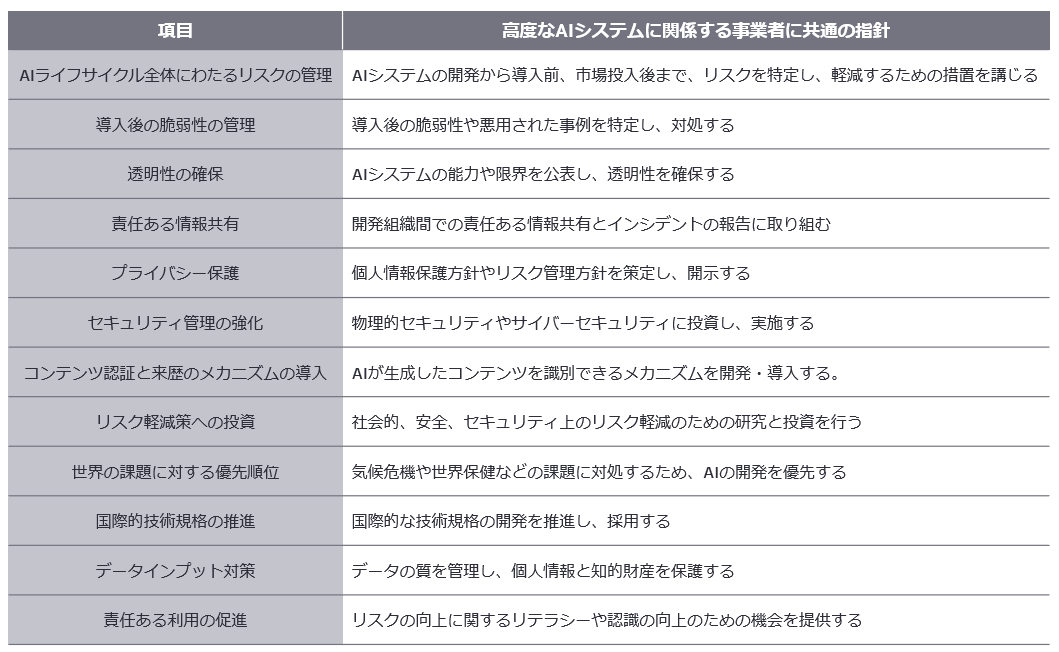 | 項目 | 高度なAIシステムに関係する事業者に共通の指針 |
|---|---|
| AIライフサイクル全体にわたるリスクの管理 | AIシステムの開発から導入前、市場投入後まで、リスクを特定し、軽減するための措置を講じる |
| 導入後の脆弱性の管理 | 導入後の脆弱性や悪用された事例を特定し、対処する |
| 透明性の確保 | AIシステムの能力や限界を公表し、透明性を確保する |
| 責任ある情報共有 | 開発組織間での責任ある情報共有とインシデントの報告に取り組む |
| プライバシー保護 | 個人情報保護方針やリスク管理方針を策定し、開示する |
| セキュリティ管理の強化 | 物理的セキュリティやサイバーセキュリティに投資し、実施する |
| コンテンツ認証と来歴のメカニズムの導入 | AIが生成したコンテンツを識別できるメカニズムを開発・導入する。 |
| リスク軽減策への投資 | 社会的、安全、セキュリティ上のリスク軽減のための研究と投資を行う |
| 世界の課題に対する優先順位 | 気候危機や世界保健などの課題に対処するため、AIの開発を優先する |
| 国際的技術規格の推進 | 国際的な技術規格の開発を推進し、採用する |
| データインプット対策 | データの質を管理し、個人情報と知的財産を保護する |
| 責任ある利用の促進 | リスクの向上に関するリテラシーや認識の向上のための機会を提供する |